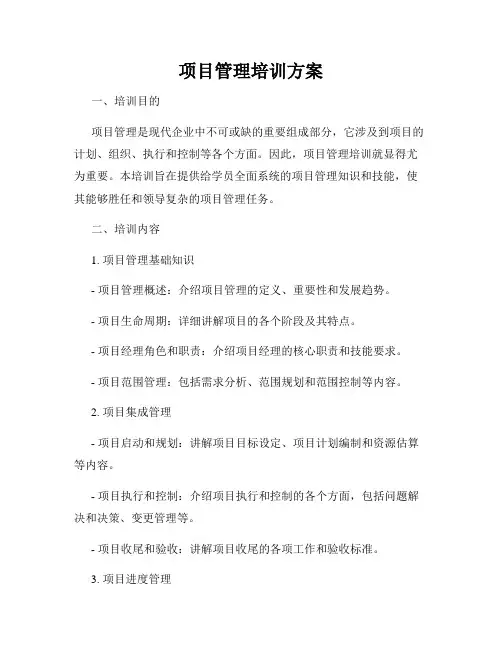 项目管理培训方案

一、培训目的

项目管理是现代企业中不可或缺的重要组成部分，它涉及到项目的计划、组织、执行和控制等各个方面。因此，项目管理培训就显得尤为重要。本培训旨在提供给学员全面系统的项目管理知识和技能，使其能够胜任和领导复杂的项目管理任务。

二、培训内容

1. 项目管理基础知识

- 项目管理概述：介绍项目管理的定义、重要性和发展趋势。

- 项目生命周期：详细讲解项目的各个阶段及其特点。

- 项目经理角色和职责：介绍项目经理的核心职责和技能要求。

- 项目范围管理：包括需求分析、范围规划和范围控制等内容。

2. 项目集成管理

- 项目启动和规划：讲解项目目标设定、项目计划编制和资源估算等内容。

- 项目执行和控制：介绍项目执行和控制的各个方面，包括问题解决和决策、变更管理等。

- 项目收尾和验收：讲解项目收尾的各项工作和验收标准。

3. 项目进度管理